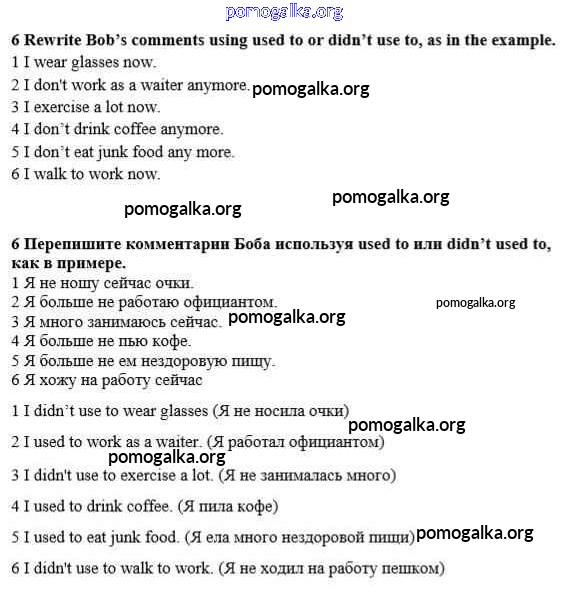 pomogalka.org

**6 Rewrite Bob's comments using used to or didn't use to, as in the example.**
1 I wear glasses now.
2 I don't work as a waiter anymore. pomogalka.org
3 I exercise a lot now.
4 I don't drink coffee anymore.
5 I don't eat junk food any more.
6 I walk to work now.

pomogalka.org pomogalka.org

**6 Перепишите комментарии Боба используя used to или didn't used to, как в примере.**
1 Я не ношу сейчас очки.
2 Я больше не работаю официантом. pomogalka.org
3 Я много занимаюсь сейчас. pomogalka.org
4 Я больше не пью кофе.
5 Я больше не ем нездоровую пищу.
6 Я хожу на работу сейчас

1 I didn't use to wear glasses (Я не носила очки) pomogalka.org

2 I used to work as a waiter. (Я работал официантом)
pomogalka.org
3 I didn't use to exercise a lot. (Я не занималась много)

4 I used to drink coffee. (Я пила кофе)

5 I used to eat junk food. (Я ела много нездоровой пищи) pomogalka.org

6 I didn't use to walk to work. (Я не ходил на работу пешком)